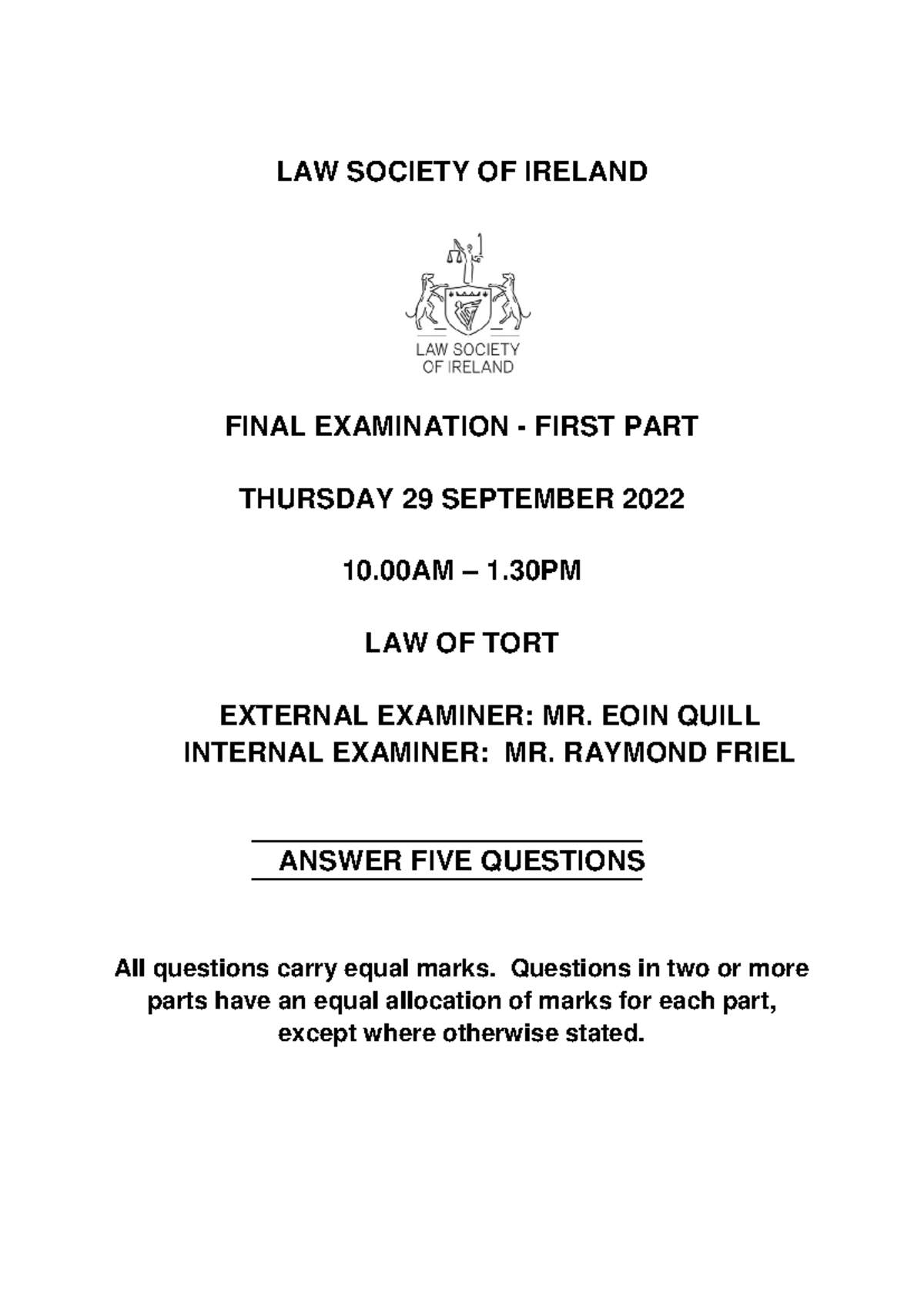 LAW SOCIETY OF IRELAND

LAW SOCIETY OF IRELAND

FINAL EXAMINATION - FIRST PART

THURSDAY 29 SEPTEMBER 2022

10.00AM – 1.30PM

LAW OF TORT

EXTERNAL EXAMINER: MR. EOIN QUILL
INTERNAL EXAMINER: MR. RAYMOND FRIEL

ANSWER FIVE QUESTIONS

All questions carry equal marks. Questions in two or more parts have an equal allocation of marks for each part, except where otherwise stated.